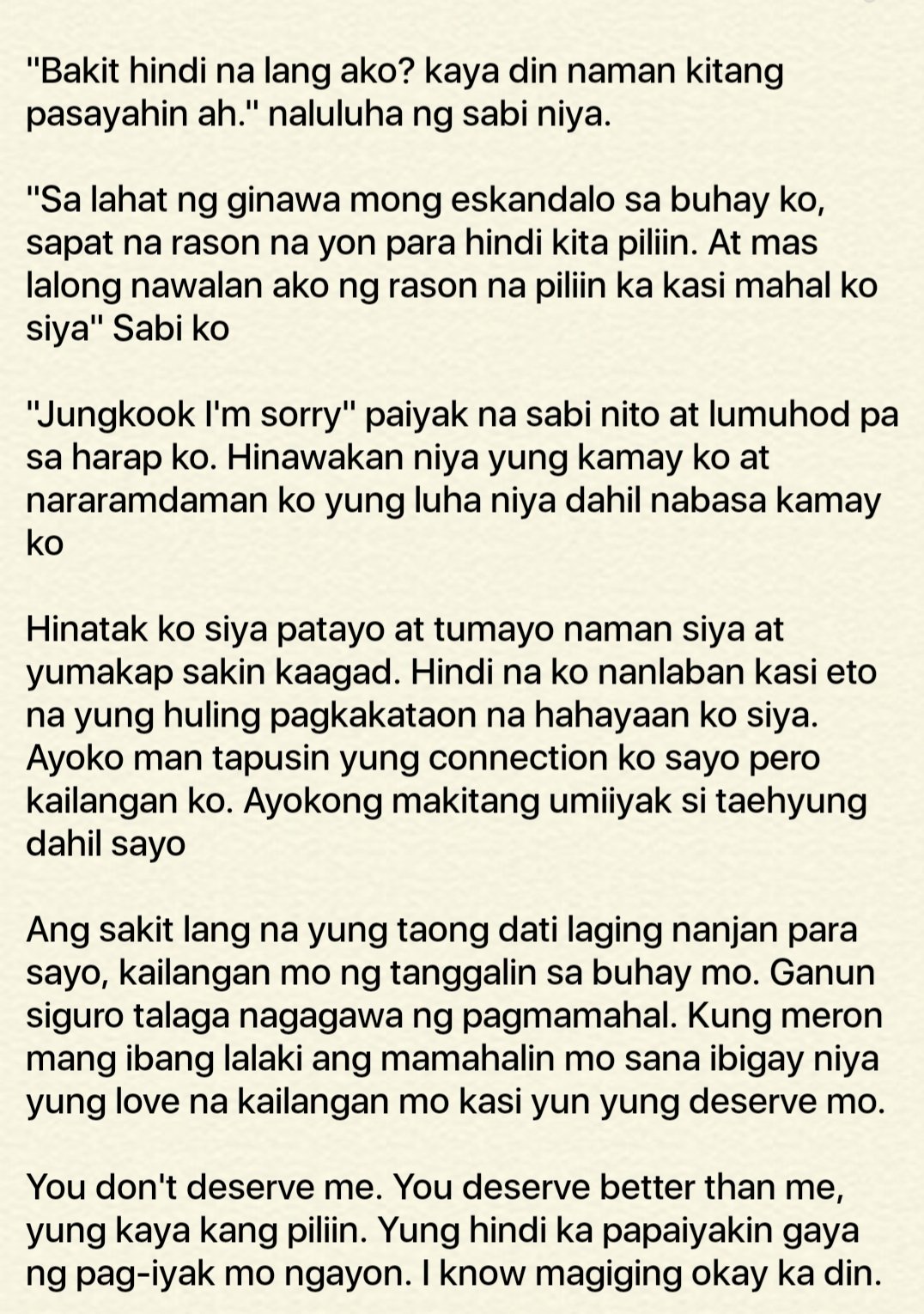 "Bakit hindi na lang ako? kaya din naman kitang pasayahin ah." naluluha ng sabi niya.

"Sa lahat ng ginawa mong eskandalo sa buhay ko, sapat na rason na yon para hindi kita piliin. At mas lalong nawalan ako ng rason na piliin ka kasi mahal ko siya" Sabi ko

"Jungkook I'm sorry" paiyak na sabi nito at lumuhod pa sa harap ko. Hinawakan niya yung kamay ko at nararamdaman ko yung luha niya dahil nabasa kamay ko

Hinatak ko siya patayo at tumayo naman siya at yumakap sakin kaagad. Hindi na ko nanlaban kasi eto na yung huling pagkakataon na hahayaan ko siya. Ayoko man tapusin yung connection ko sayo pero kailangan ko. Ayokong makitang umiiyak si taehyung dahil sayo

Ang sakit lang na yung taong dati laging nanjan para sayo, kailangan mo ng tanggalin sa buhay mo. Ganun siguro talaga nagagawa ng pagmamahal. Kung meron mang ibang lalaki ang mamahalin mo sana ibigay niya yung love na kailangan mo kasi yun yung deserve mo.

You don't deserve me. You deserve better than me, yung kaya kang piliin. Yung hindi ka papaiyakin gaya ng pag-iyak mo ngayon. I know magiging okay ka din.